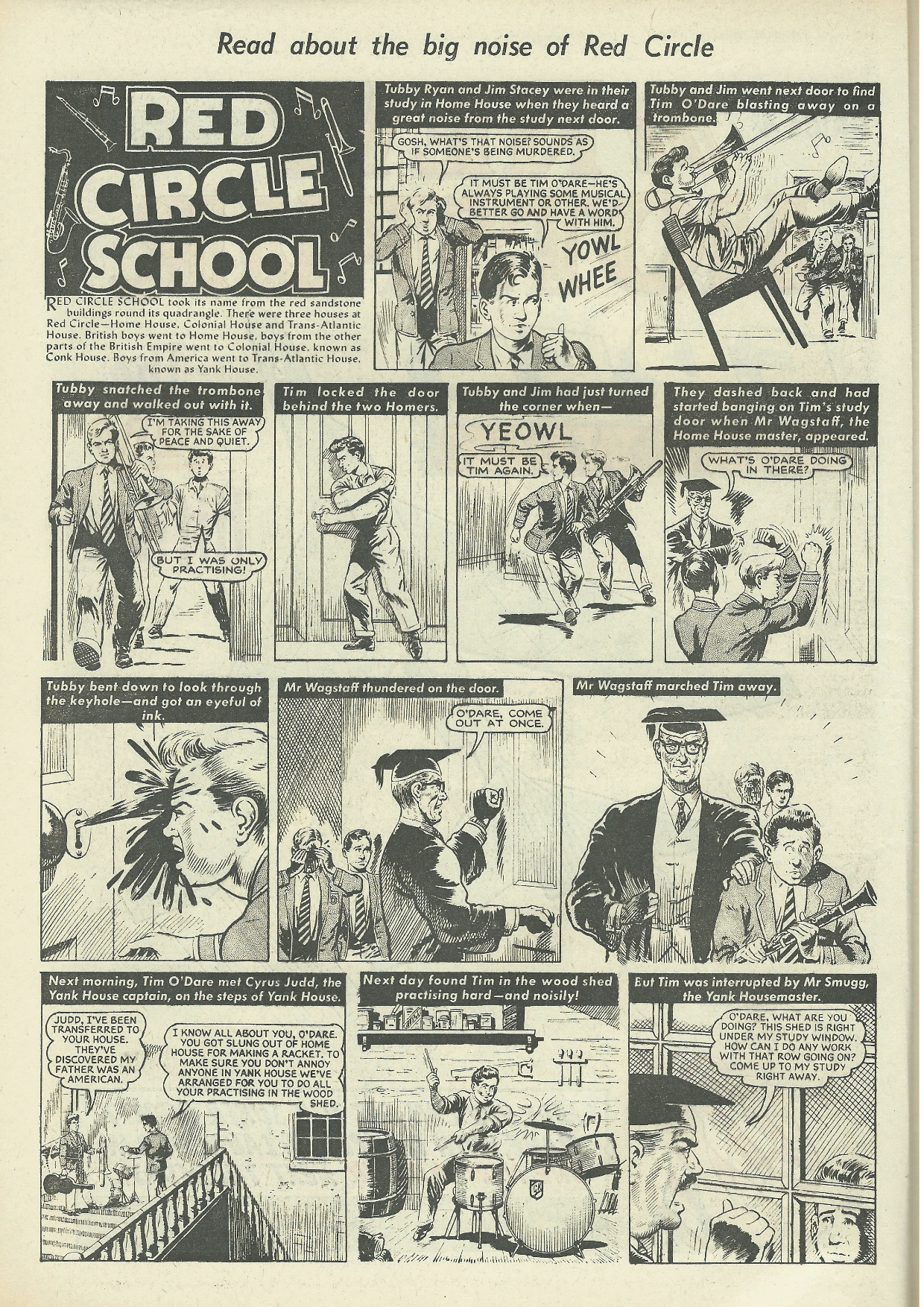 Read about the big noise of Red Circle

RED CIRCLE SCHOOL

RED CIRCLE SCHOOL took its name from the red sandstone buildings round its quadrangle. There were three houses at Red Circle—Home House, Colonial House and Trans-Atlantic House. British boys went to Home House, boys from the other parts of the British Empire went to Colonial House, known as Conk House. Boys from America went to Trans-Atlantic House, known as Yank House.

Tubby Ryan and Jim Stacey were in their study in Home House when they heard a great noise from the study next door.

GOSH, WHAT'S THAT NOISE? SOUNDS AS IF SOMEONE'S BEING MURDERED.

IT MUST BE TIM O'DARE—HE'S ALWAYS PLAYING SOME MUSICAL INSTRUMENT OR OTHER. WE'D BETTER GO AND HAVE A WORD WITH HIM.

YOWL WHEE

Tubby and Jim went next door to find Tim O'Dare blasting away on a trombone.

Tubby snatched the trombone away and walked out with it.

I'M TAKING THIS AWAY FOR THE SAKE OF PEACE AND QUIET.

BUT I WAS ONLY PRACTISING!

Tim locked the door behind the two Homers.

Tubby and Jim had just turned the corner when—

YEOWL

IT MUST BE TIM AGAIN.

They dashed back and had started banging on Tim's study door when Mr Wagstaff, the Home House master, appeared.

WHAT'S O'DARE DOING IN THERE?

Tubby bent down to look through the keyhole—and got an eyeful of ink.

Mr Wagstaff thundered on the door.

O'DARE, COME OUT AT ONCE.

Mr Wagstaff marched Tim away.

Next morning, Tim O'Dare met Cyrus Judd, the Yank House captain, on the steps of Yank House.

JUDD, I'VE BEEN TRANSFERRED TO YOUR HOUSE. THEY'VE DISCOVERED MY FATHER WAS AN AMERICAN.

I KNOW ALL ABOUT YOU, O'DARE. YOU GOT SLUNG OUT OF HOME HOUSE FOR MAKING A RACKET. TO MAKE SURE YOU DON'T ANNOY ANYONE IN YANK HOUSE WE'VE ARRANGED FOR YOU TO DO ALL YOUR PRACTISING IN THE WOOD SHED.

Next day found Tim in the wood shed practising hard—and noisily!

But Tim was interrupted by Mr Smugg, the Yank Housemaster.

O'DARE, WHAT ARE YOU DOING? THIS SHED IS RIGHT UNDER MY STUDY WINDOW. HOW CAN I DO ANY WORK WITH THAT ROW GOING ON? COME UP TO MY STUDY RIGHT AWAY.